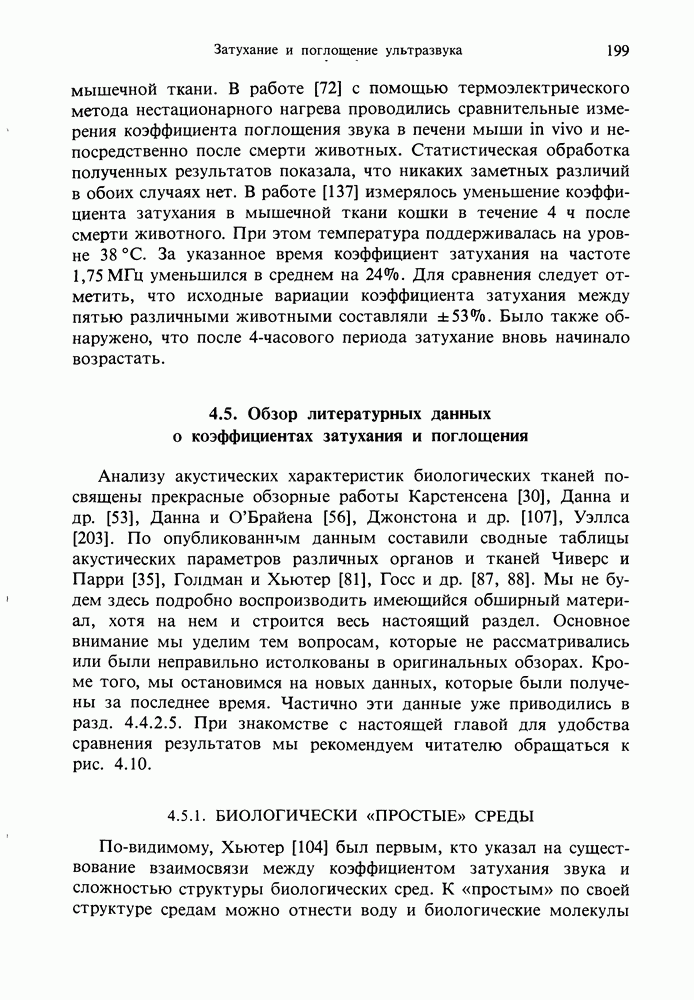 Затухание и поглощение ультразвука 199

мышечной ткани. В работе [72] с помощью термоэлектрического метода нестационарного нагрева проводились сравнительные измерения коэффициента поглощения звука в печени мыши in vivo и непосредственно после смерти животных. Статистическая обработка полученных результатов показала, что никаких заметных различий в обоих случаях нет. В работе [137] измерялось уменьшение коэффициента затухания в мышечной ткани кошки в течение 4 ч после смерти животного. При этом температура поддерживалась на уровне 38 °C. За указанное время коэффициент затухания на частоте 1,75 МГц уменьшился в среднем на 24%. Для сравнения следует отметить, что исходные вариации коэффициента затухания между пятью различными животными составляли ±53%. Было также обнаружено, что после 4-часового периода затухание вновь начинало возрастать.

4.5. Обзор литературных данных о коэффициентах затухания и поглощения

Анализу акустических характеристик биологических тканей посвящены прекрасные обзорные работы Карстенсена [30], Данна и др. [53], Данна и О'Брайена [56], Джонстона и др. [107], Уэллса [203]. По опубликованным данным составили сводные таблицы акустических параметров различных органов и тканей Чиверс и Парри [35], Голдман и Хьютер [81], Госс и др. [87, 88]. Мы не будем здесь подробно воспроизводить имеющийся обширный материал, хотя на нем и строится весь настоящий раздел. Основное внимание мы уделим тем вопросам, которые не рассматривались или были неправильно истолкованы в оригинальных обзорах. Кроме того, мы остановимся на новых данных, которые были получены за последнее время. Частично эти данные уже приводились в разд. 4.4.2.5. При знакомстве с настоящей главой для удобства сравнения результатов мы рекомендуем читателю обращаться к рис. 4.10.

4.5.1. БИОЛОГИЧЕСКИ «ПРОСТЫЕ» СРЕДЫ

По-видимому, Хьютер [104] был первым, кто указал на существование взаимосвязи между коэффициентом затухания звука и сложностью структуры биологических сред. К «простым» по своей структуре средам можно отнести воду и биологические молекулы